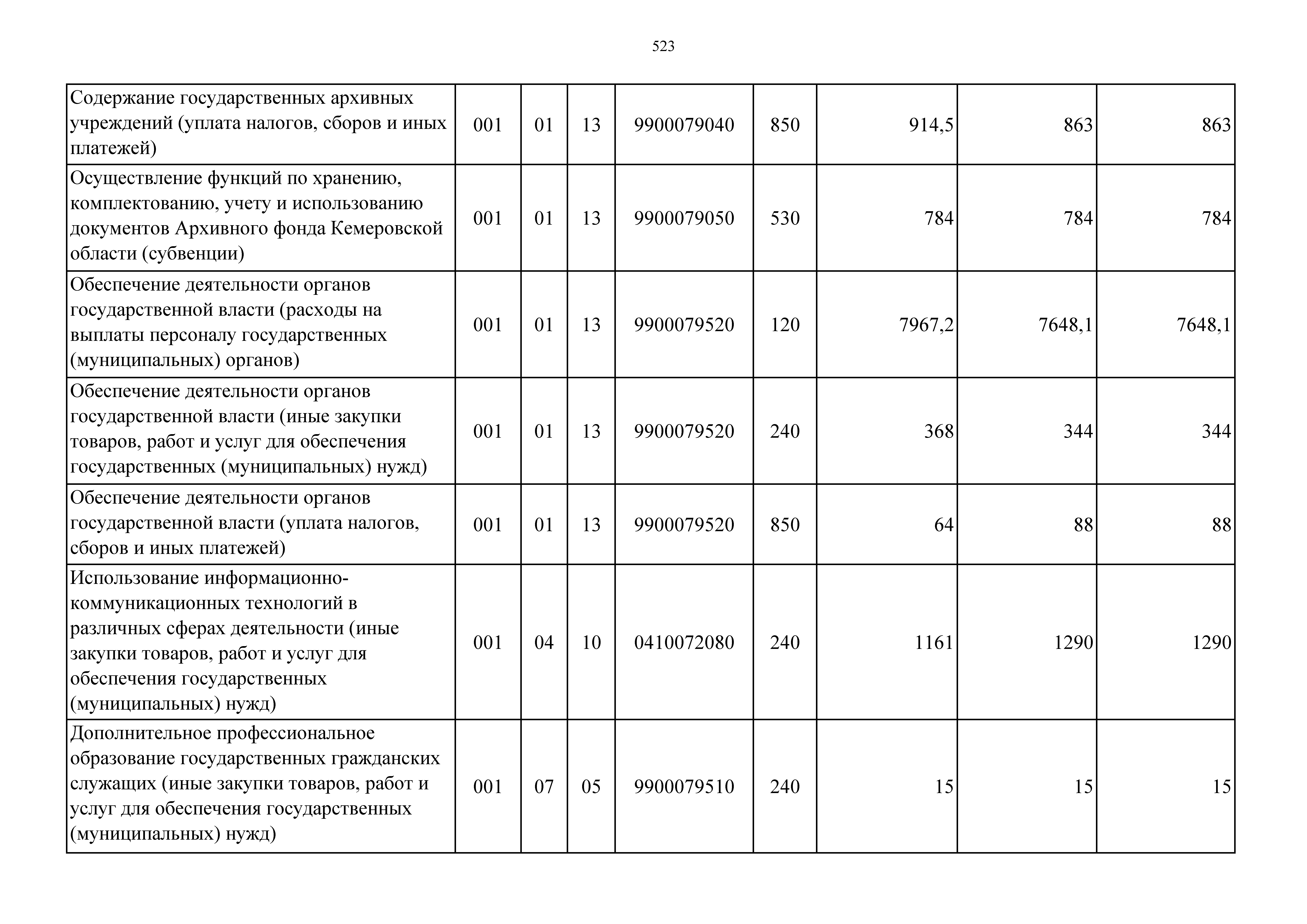 523

| | | | | | | | | |
|---|---|---|---|---|---|---|---|---|
| Содержание государственных архивных учреждений (уплата налогов, сборов и иных платежей) | 001 | 01 | 13 | 9900079040 | 850 | 914,5 | 863 | 863 |
| Осуществление функций по хранению, комплектованию, учету и использованию документов Архивного фонда Кемеровской области (субвенции) | 001 | 01 | 13 | 9900079050 | 530 | 784 | 784 | 784 |
| Обеспечение деятельности органов государственной власти (расходы на выплаты персоналу государственных (муниципальных) органов) | 001 | 01 | 13 | 9900079520 | 120 | 7967,2 | 7648,1 | 7648,1 |
| Обеспечение деятельности органов государственной власти (иные закупки товаров, работ и услуг для обеспечения государственных (муниципальных) нужд) | 001 | 01 | 13 | 9900079520 | 240 | 368 | 344 | 344 |
| Обеспечение деятельности органов государственной власти (уплата налогов, сборов и иных платежей) | 001 | 01 | 13 | 9900079520 | 850 | 64 | 88 | 88 |
| Использование информационно-коммуникационных технологий в различных сферах деятельности (иные закупки товаров, работ и услуг для обеспечения государственных (муниципальных) нужд) | 001 | 04 | 10 | 0410072080 | 240 | 1161 | 1290 | 1290 |
| Дополнительное профессиональное образование государственных гражданских служащих (иные закупки товаров, работ и услуг для обеспечения государственных (муниципальных) нужд) | 001 | 07 | 05 | 9900079510 | 240 | 15 | 15 | 15 |